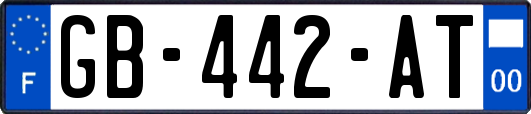 F
GB-442-AT
00